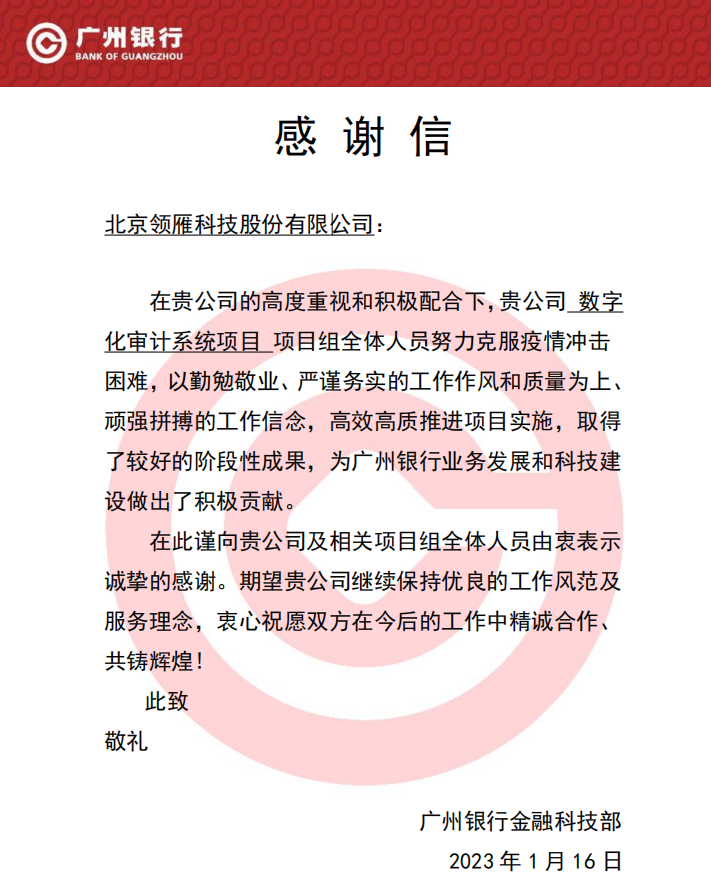 广州银行
BANK OF GUANGZHOU

感 谢 信

北京领雁科技股份有限公司：

在贵公司的高度重视和积极配合下，贵公司 数字化审计系统项目 项目组全体人员努力克服疫情冲击困难，以勤勉敬业、严谨务实的工作作风和质量为上、顽强拼搏的工作信念，高效高质推进项目实施，取得了较好的阶段性成果，为广州银行业务发展和科技建设做出了积极贡献。

在此谨向贵公司及相关项目组全体人员由衷表示诚挚的感谢。期望贵公司继续保持优良的工作风范及服务理念，衷心祝愿双方在今后的工作中精诚合作、共铸辉煌！

此致

敬礼

广州银行金融科技部

2023 年 1 月 16 日